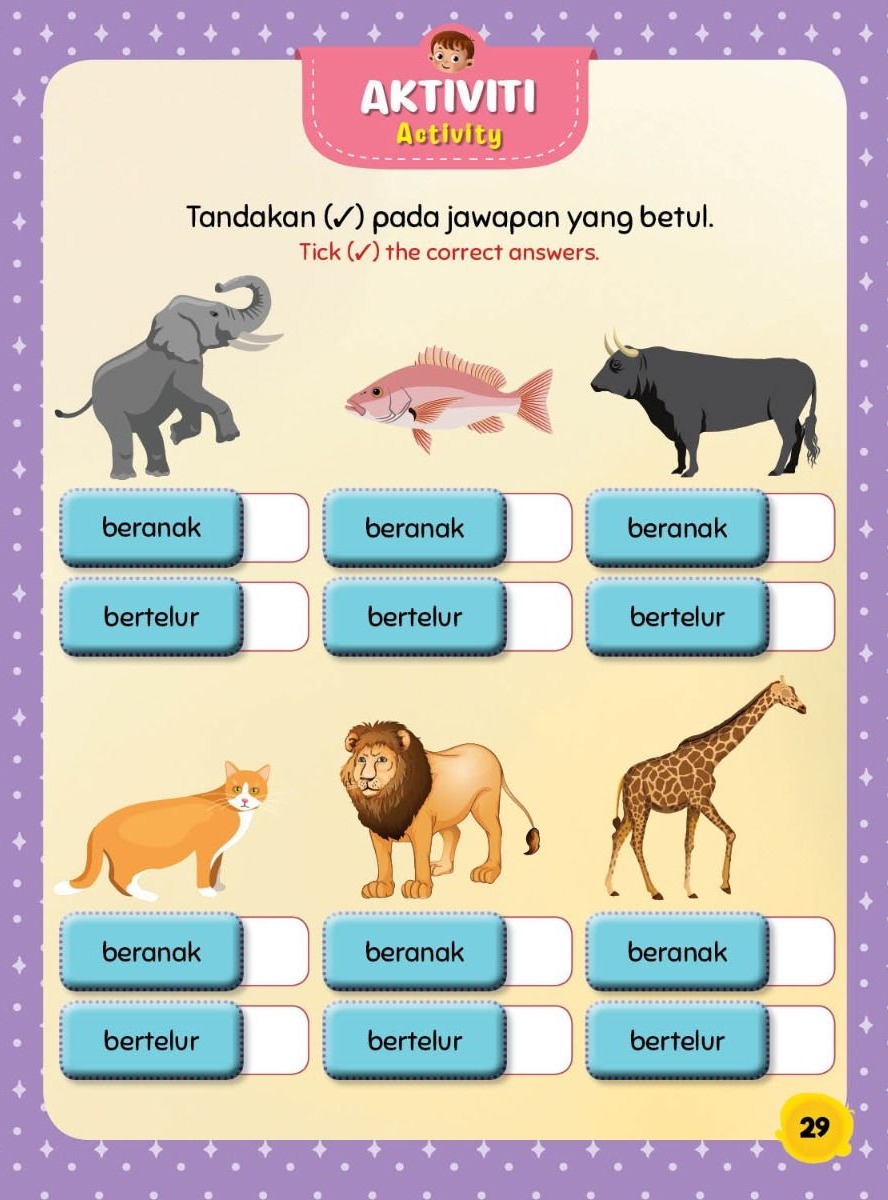 AKTIVITI
Activity

Tandakan (✓) pada jawapan yang betul.
Tick (✓) the correct answers.

beranak
bertelur

beranak
bertelur

beranak
bertelur

beranak
bertelur

beranak
bertelur

beranak
bertelur

29